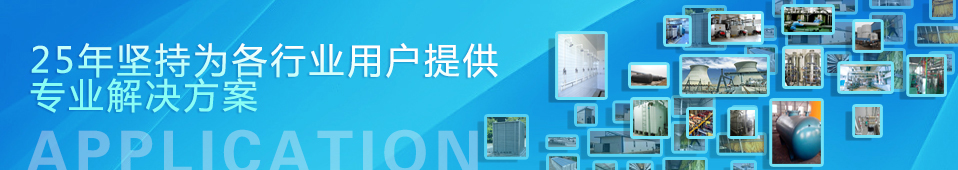 25年坚持为各行业用户提供
专业解决方案
APPLICATION